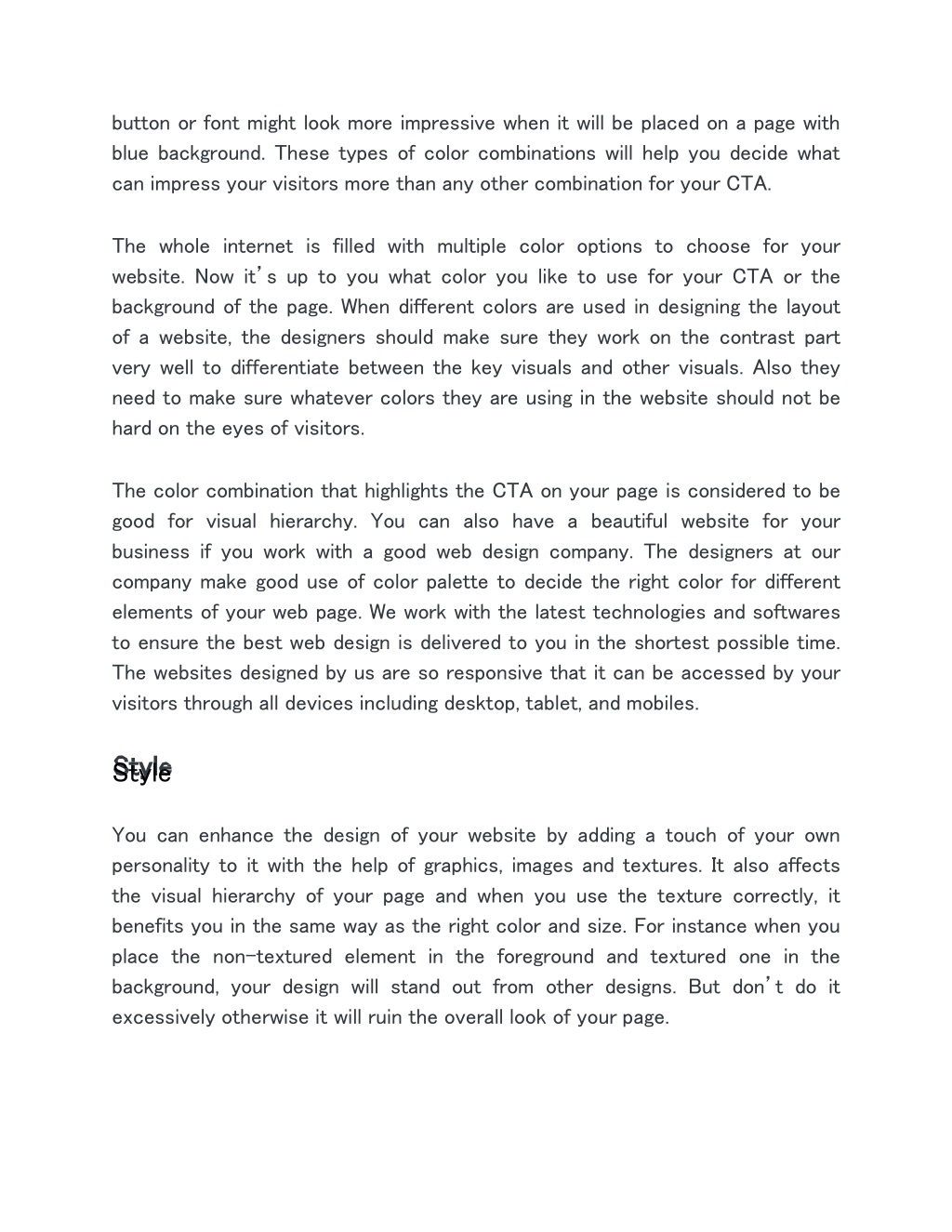 button or font might look more impressive when it will be placed on a page with blue background. These types of color combinations will help you decide what can impress your visitors more than any other combination for your CTA.

The whole internet is filled with multiple color options to choose for your website. Now it's up to you what color you like to use for your CTA or the background of the page. When different colors are used in designing the layout of a website, the designers should make sure they work on the contrast part very well to differentiate between the key visuals and other visuals. Also they need to make sure whatever colors they are using in the website should not be hard on the eyes of visitors.

The color combination that highlights the CTA on your page is considered to be good for visual hierarchy. You can also have a beautiful website for your business if you work with a good web design company. The designers at our company make good use of color palette to decide the right color for different elements of your web page. We work with the latest technologies and softwares to ensure the best web design is delivered to you in the shortest possible time. The websites designed by us are so responsive that it can be accessed by your visitors through all devices including desktop, tablet, and mobiles.

Style

You can enhance the design of your website by adding a touch of your own personality to it with the help of graphics, images and textures. It also affects the visual hierarchy of your page and when you use the texture correctly, it benefits you in the same way as the right color and size. For instance when you place the non-textured element in the foreground and textured one in the background, your design will stand out from other designs. But don't do it excessively otherwise it will ruin the overall look of your page.